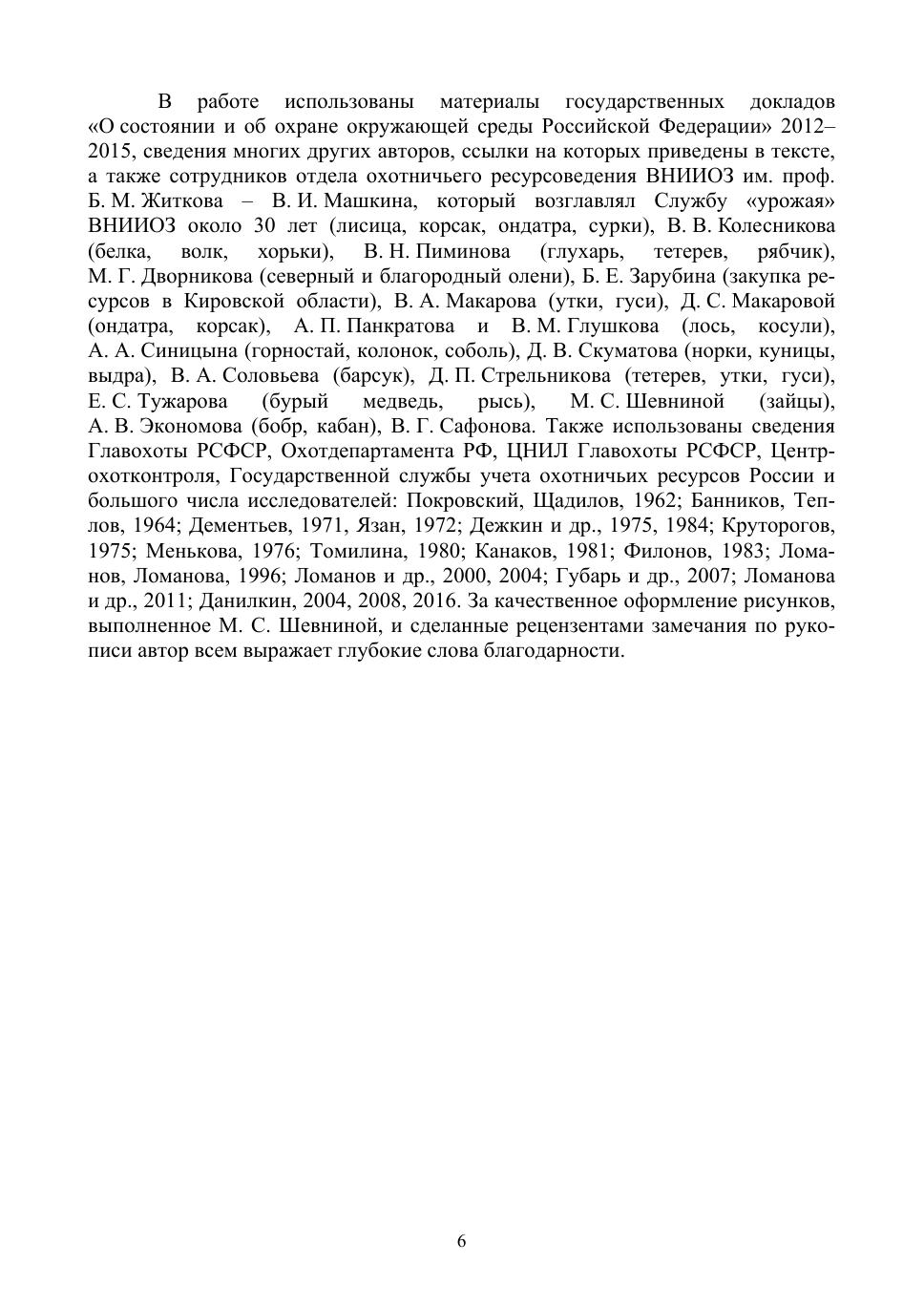 В работе использованы материалы государственных докладов «О состоянии и об охране окружающей среды Российской Федерации» 2012–2015, сведения многих других авторов, ссылки на которых приведены в тексте, а также сотрудников отдела охотничьего ресурсоведения ВНИИОЗ им. проф. Б. М. Житкова – В. И. Машкина, который возглавлял Службу «урожая» ВНИИОЗ около 30 лет (лисица, корсак, ондатра, сурки), В. В. Колесникова (белка, волк, хорьки), В. Н. Пиминова (глухарь, тетерев, рябчик), М. Г. Дворникова (северный и благородный олени), Б. Е. Зарубина (закупка ресурсов в Кировской области), В. А. Макарова (утки, гуси), Д. С. Макаровой (ондатра, корсак), А. П. Панкратова и В. М. Глушкова (лось, косули), А. А. Синицына (горностай, колонок, соболь), Д. В. Скуматова (норки, куницы, выдра), В. А. Соловьева (барсук), Д. П. Стрельникова (тетерев, утки, гуси), Е. С. Тужарова (бурый медведь, рысь), М. С. Шевниной (зайцы), А. В. Экономова (бобр, кабан), В. Г. Сафонова. Также использованы сведения Главохоты РСФСР, Охотдепартамента РФ, ЦНИЛ Главохоты РСФСР, Центрохотконтроля, Государственной службы учета охотничьих ресурсов России и большого числа исследователей: Покровский, Щадилов, 1962; Банников, Теплов, 1964; Дементьев, 1971, Язан, 1972; Дежкин и др., 1975, 1984; Круторогов, 1975; Менькова, 1976; Томилина, 1980; Канаков, 1981; Филонов, 1983; Ломанов, Ломанова, 1996; Ломанов и др., 2000, 2004; Губарь и др., 2007; Ломанова и др., 2011; Данилкин, 2004, 2008, 2016. За качественное оформление рисунков, выполненное М. С. Шевниной, и сделанные рецензентами замечания по рукописи автор всем выражает глубокие слова благодарности.

6